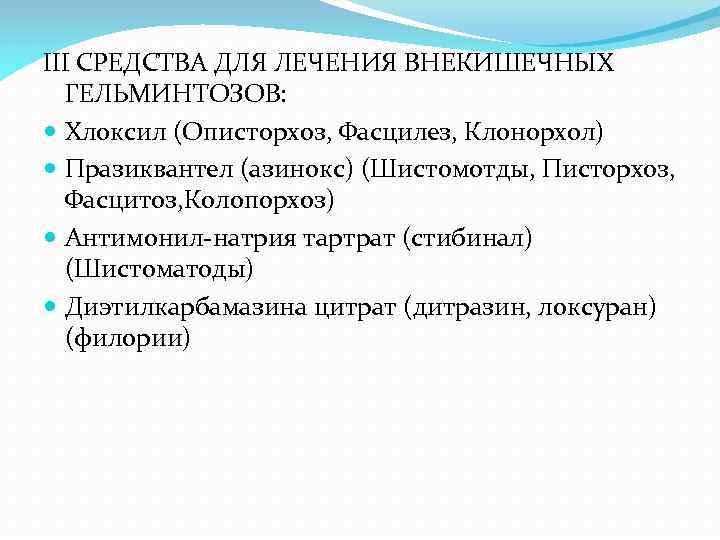 III СРЕДСТВА ДЛЯ ЛЕЧЕНИЯ ВНЕКИШЕЧНЫХ ГЕЛЬМИНТОЗОВ:

Хлоксил (Описторхоз, Фасцилез, Клонорхол)

Празиквантел (азинокс) (Шистомотды, Писторхоз, Фасцитоз,Колопорхоз)

Антимонил-натрия тартрат (стибинал) (Шистоматоды)

Диэтилкарбамазина цитрат (дитразин, локсуран) (филории)